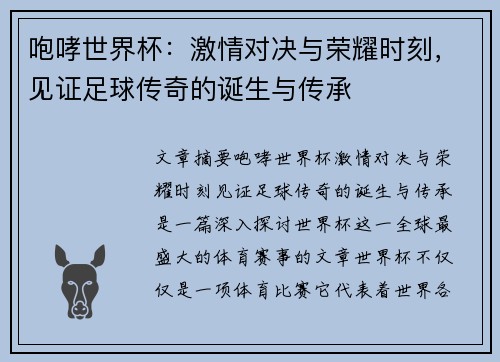 咆哮世界杯：激情对决与荣耀时刻，见证足球传奇的诞生与传承

文章摘要咆哮世界杯激情对决与荣耀时刻见证足球传奇的诞生与传承是一篇深入探讨世界杯这一全球最盛大的体育赛事的文章世界杯不仅仅是一项体育比赛它代表着世界各